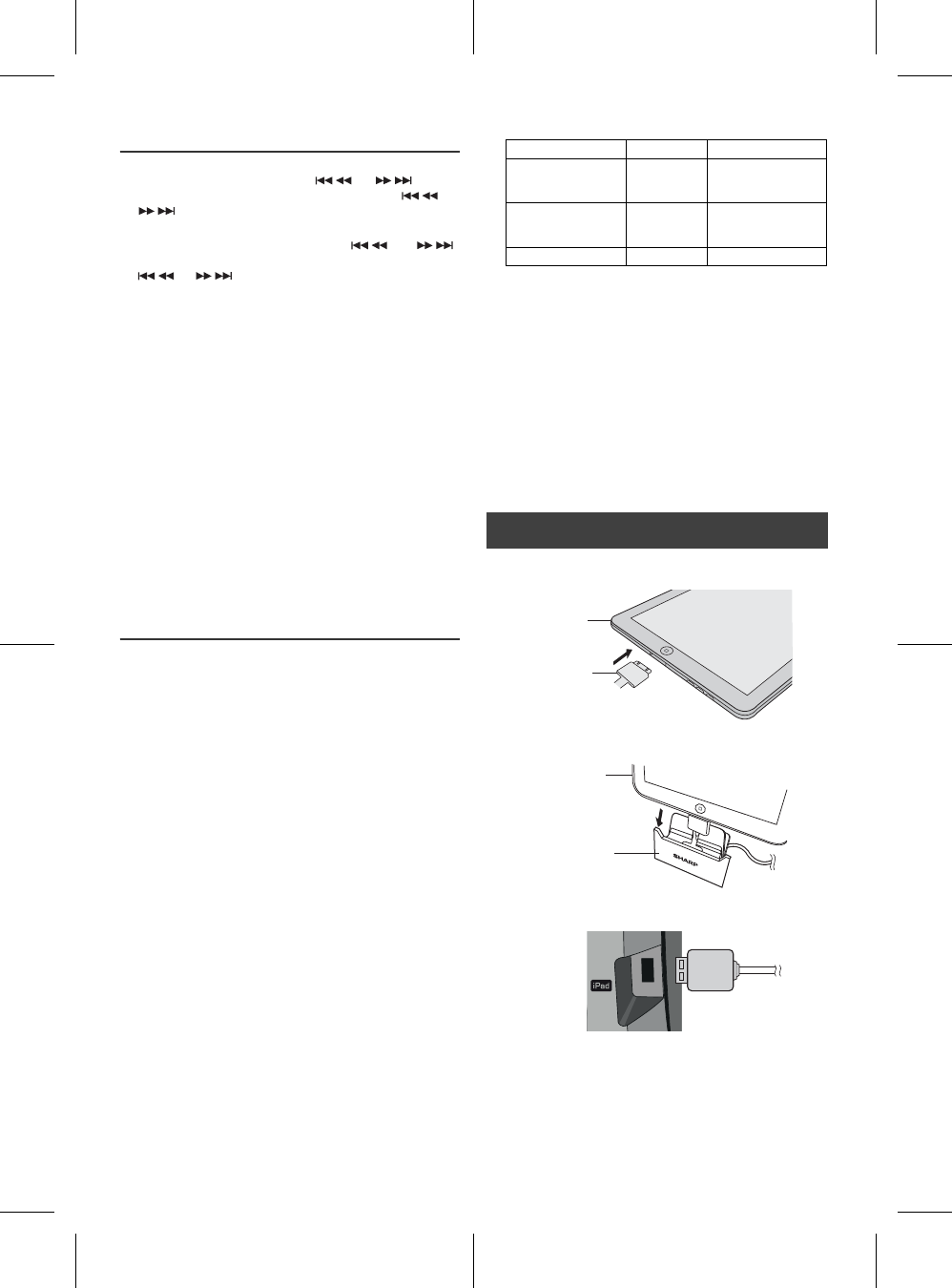 SHARP

iPad